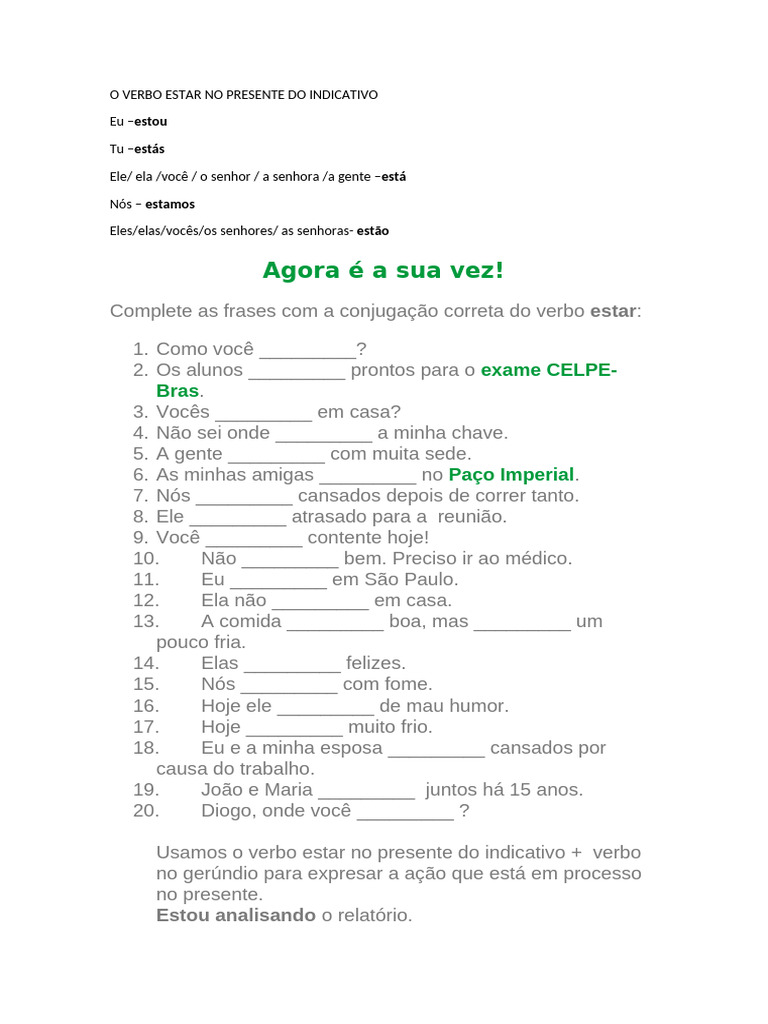 O VERBO ESTAR NO PRESENTE DO INDICATIVO

Eu –estou

Tu –estás

Ele/ ela /você / o senhor / a senhora /a gente –está

Nós – estamos

Eles/elas/vocês/os senhores/ as senhoras- estão

Agora é a sua vez!

Complete as frases com a conjugação correta do verbo estar:

1. Como você ____?
2. Os alunos ____ prontos para o exame CELPE-Bras.
3. Vocês ____ em casa?
4. Não sei onde ____ a minha chave.
5. A gente ____ com muita sede.
6. As minhas amigas ____ no Paço Imperial.
7. Nós ____ cansados depois de correr tanto.
8. Ele ____ atrasado para a reunião.
9. Você ____ contente hoje!
10. Não ____ bem. Preciso ir ao médico.
11. Eu ____ em São Paulo.
12. Ela não ____ em casa.
13. A comida ____ boa, mas ____ um pouco fria.
14. Elas ____ felizes.
15. Nós ____ com fome.
16. Hoje ele ____ de mau humor.
17. Hoje ____ muito frio.
18. Eu e a minha esposa ____ cansados por causa do trabalho.
19. João e Maria ____ juntos há 15 anos.
20. Diogo, onde você ____ ?

Usamos o verbo estar no presente do indicativo + verbo no gerúndio para expresar a ação que está em processo no presente.
Estou analisando o relatório.